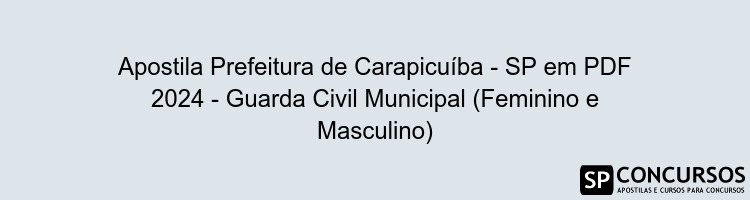 Apostila Prefeitura de Carapicuíba - SP em PDF 2024 - Guarda Civil Municipal (Feminino e Masculino)

SP CONCURSOS
APOSTILAS E CURSOS PARA CONCURSOS